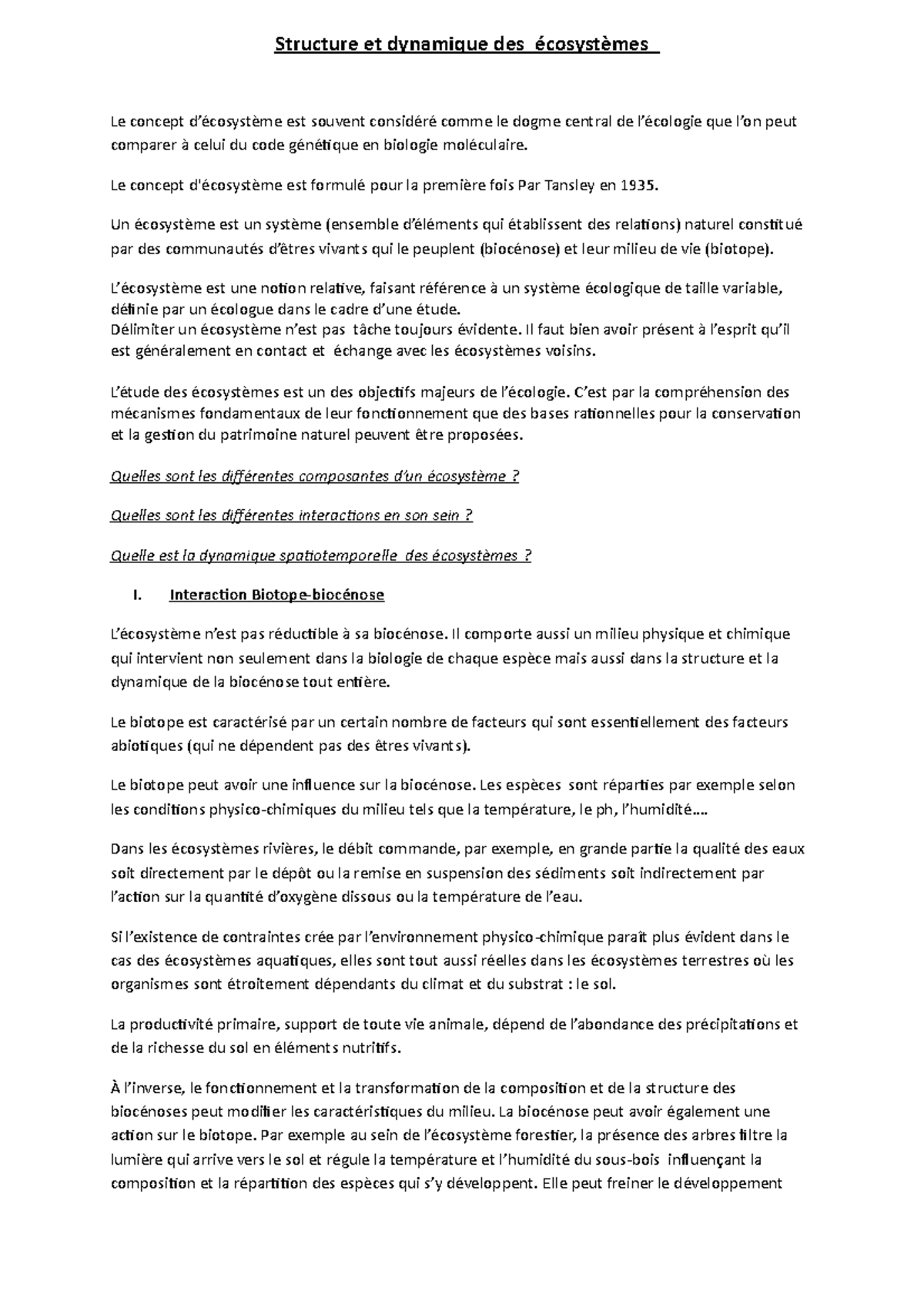 Structure et dynamique des écosystèmes

Le concept d'écosystème est souvent considéré comme le dogme central de l'écologie que l'on peut comparer à celui du code génétique en biologie moléculaire.

Le concept d'écosystème est formulé pour la première fois Par Tansley en 1935.

Un écosystème est un système (ensemble d'éléments qui établissent des relations) naturel constitué par des communautés d'êtres vivants qui le peuplent (biocénose) et leur milieu de vie (biotope).

L'écosystème est une notion relative, faisant référence à un système écologique de taille variable, définie par un écologue dans le cadre d'une étude.
Délimiter un écosystème n'est pas tâche toujours évidente. Il faut bien avoir présent à l'esprit qu'il est généralement en contact et échange avec les écosystèmes voisins.

L'étude des écosystèmes est un des objectifs majeurs de l'écologie. C'est par la compréhension des mécanismes fondamentaux de leur fonctionnement que des bases rationnelles pour la conservation et la gestion du patrimoine naturel peuvent être proposées.

Quelles sont les différentes composantes d'un écosystème ?

Quelles sont les différentes interactions en son sein ?

Quelle est la dynamique spatiotemporelle des écosystèmes ?

I. Interaction Biotope-biocénose

L'écosystème n'est pas réductible à sa biocénose. Il comporte aussi un milieu physique et chimique qui intervient non seulement dans la biologie de chaque espèce mais aussi dans la structure et la dynamique de la biocénose tout entière.

Le biotope est caractérisé par un certain nombre de facteurs qui sont essentiellement des facteurs abiotiques (qui ne dépendent pas des êtres vivants).

Le biotope peut avoir une influence sur la biocénose. Les espèces sont réparties par exemple selon les conditions physico-chimiques du milieu tels que la température, le ph, l'humidité….

Dans les écosystèmes rivières, le débit commande, par exemple, en grande partie la qualité des eaux soit directement par le dépôt ou la remise en suspension des sédiments soit indirectement par l'action sur la quantité d'oxygène dissous ou la température de l'eau.

Si l'existence de contraintes crée par l'environnement physico-chimique paraît plus évident dans le cas des écosystèmes aquatiques, elles sont tout aussi réelles dans les écosystèmes terrestres où les organismes sont étroitement dépendants du climat et du substrat : le sol.

La productivité primaire, support de toute vie animale, dépend de l'abondance des précipitations et de la richesse du sol en éléments nutritifs.

À l'inverse, le fonctionnement et la transformation de la composition et de la structure des biocénoses peut modifier les caractéristiques du milieu. La biocénose peut avoir également une action sur le biotope. Par exemple au sein de l'écosystème forestier, la présence des arbres filtre la lumière qui arrive vers le sol et régule la température et l'humidité du sous-bois influençant la composition et la répartition des espèces qui s'y développent. Elle peut freiner le développement